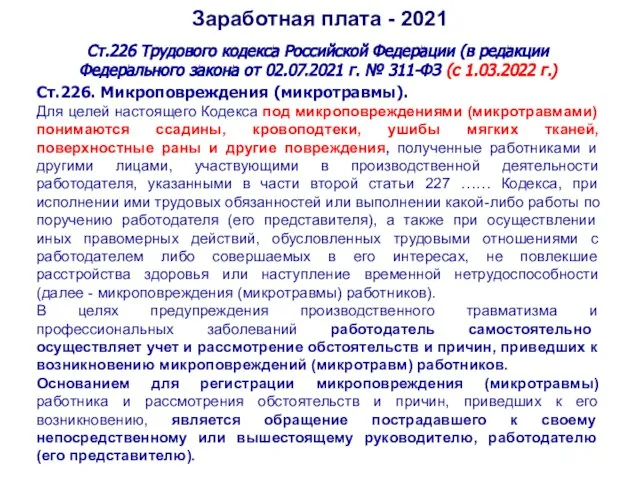 Заработная плата - 2021

Ст.226 Трудового кодекса Российской Федерации (в редакции Федерального закона от 02.07.2021 г. № 311-ФЗ (с 1.03.2022 г.)

Ст.226. Микроповреждения (микротравмы).

Для целей настоящего Кодекса под микроповреждениями (микротравмами) понимаются ссадины, кровоподтеки, ушибы мягких тканей, поверхностные раны и другие повреждения, полученные работниками и другими лицами, участвующими в производственной деятельности работодателя, указанными в части второй статьи 227 …… Кодекса, при исполнении ими трудовых обязанностей или выполнении какой-либо работы по поручению работодателя (его представителя), а также при осуществлении иных правомерных действий, обусловленных трудовыми отношениями с работодателем либо совершаемых в его интересах, не повлекшие расстройства здоровья или наступление временной нетрудоспособности (далее - микроповреждения (микротравмы) работников).

В целях предупреждения производственного травматизма и профессиональных заболеваний работодатель самостоятельно осуществляет учет и рассмотрение обстоятельств и причин, приведших к возникновению микроповреждений (микротравм) работников.

Основанием для регистрации микроповреждения (микротравмы) работника и рассмотрения обстоятельств и причин, приведших к его возникновению, является обращение пострадавшего к своему непосредственному или вышестоящему руководителю, работодателю (его представителю).